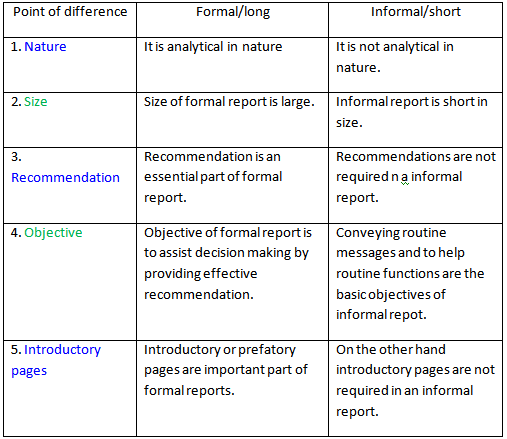 | Point of difference | Formal/long | Informal/short |
|---|---|---|
| 1. Nature | It is analytical in nature | It is not analytical in nature. |
| 2. Size | Size of formal report is large. | Informal report is short in size. |
| 3. Recommendation | Recommendation is an essential part of formal report. | Recommendations are not required n a informal report. |
| 4. Objective | Objective of formal report is to assist decision making by providing effective recommendation. | Conveying routine messages and to help routine functions are the basic objectives of informal repot. |
| 5. Introductory pages | Introductory or prefatory pages are important part of formal reports. | On the other hand introductory pages are not required in an informal report. |